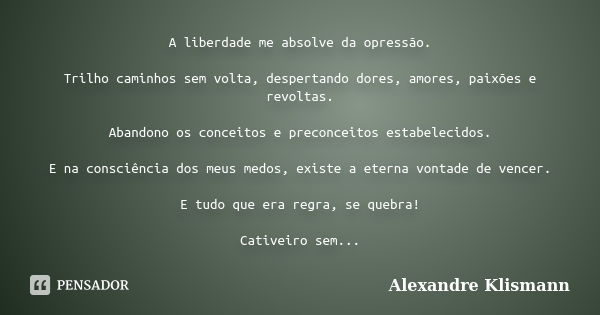 A liberdade me absolve da opressão.

Trilho caminhos sem volta, despertando dores, amores, paixões e revoltas.

Abandono os conceitos e preconceitos estabelecidos.

E na consciência dos meus medos, existe a eterna vontade de vencer.

E tudo que era regra, se quebra!

Cativeiro sem...

PENSADOR

Alexandre Klismann